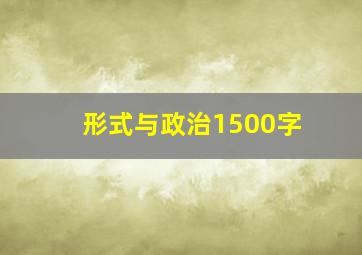 形式与政治1500字